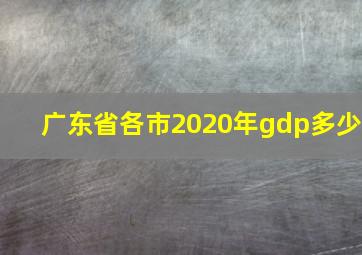 广东省各市2020年gdp多少